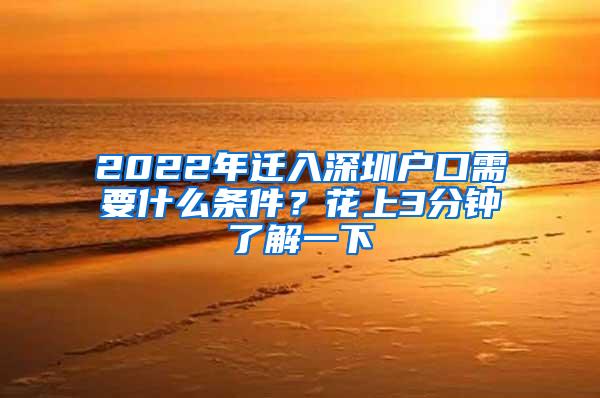 2022年迁入深圳户口需要什么条件？花上3分钟了解一下